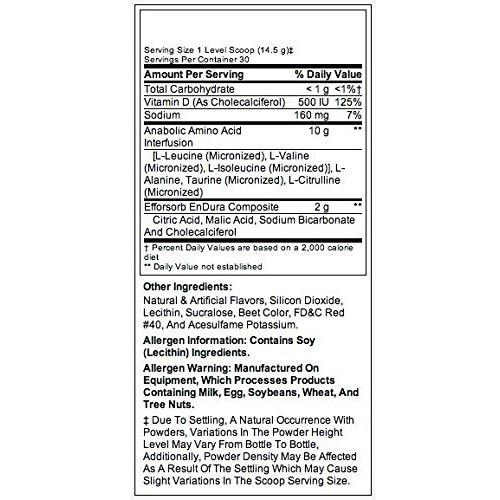 Serving Size 1 Level Scoop (14.5 g)‡
Servings Per Container 30

| Amount Per Serving | | % Daily Value |
|---|---|---|
| Total Carbohydrate | < 1 g | <1%† |
| Vitamin D (As Cholecalciferol) | 500 IU | 125% |
| Sodium | 160 mg | 7% |
| Anabolic Amino Acid Interfusion | 10 g | ** |
| [L-Leucine (Micronized), L-Valine (Micronized), L-Isoleucine (Micronized)], L-Alanine, Taurine (Micronized), L-Citrulline (Micronized) | | |
| Efforsorb EnDura Composite | 2 g | ** |
| Citric Acid, Malic Acid, Sodium Bicarbonate And Cholecalciferol | | |

† Percent Daily Values are based on a 2,000 calorie diet
** Daily Value not established

Other Ingredients:
Natural & Artificial Flavors, Silicon Dioxide, Lecithin, Sucralose, Beet Color, FD&C Red #40, And Acesulfame Potassium.

Allergen Information: Contains Soy (Lecithin) Ingredients.

Allergen Warning: Manufactured On Equipment, Which Processes Products Containing Milk, Egg, Soybeans, Wheat, And Tree Nuts.

‡ Due To Settling, A Natural Occurrence With Powders, Variations In The Powder Height Level May Vary From Bottle To Bottle, Additionally, Powder Density May Be Affected As A Result Of The Settling Which May Cause Slight Variations In The Scoop Serving Size.